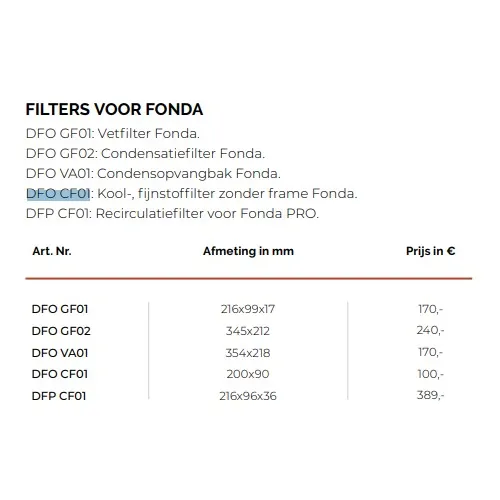 FILTERS VOOR FONDA

DFO GF01: Vetfilter Fonda.
DFO GF02: Condensatiefilter Fonda.
DFO VA01: Condensopvangbak Fonda.
DFO CF01: Kool-, fijnstoffilter zonder frame Fonda.
DFP CF01: Recirculatiefilter voor Fonda PRO.

| Art. Nr. | Afmeting in mm | Prijs in € |
|---|---|---|
| DFO GF01 | 216x99x17 | 170,- |
| DFO GF02 | 345x212 | 240,- |
| DFO VA01 | 354x218 | 170,- |
| DFO CF01 | 200x90 | 100,- |
| DFP CF01 | 216x96x36 | 389,- |